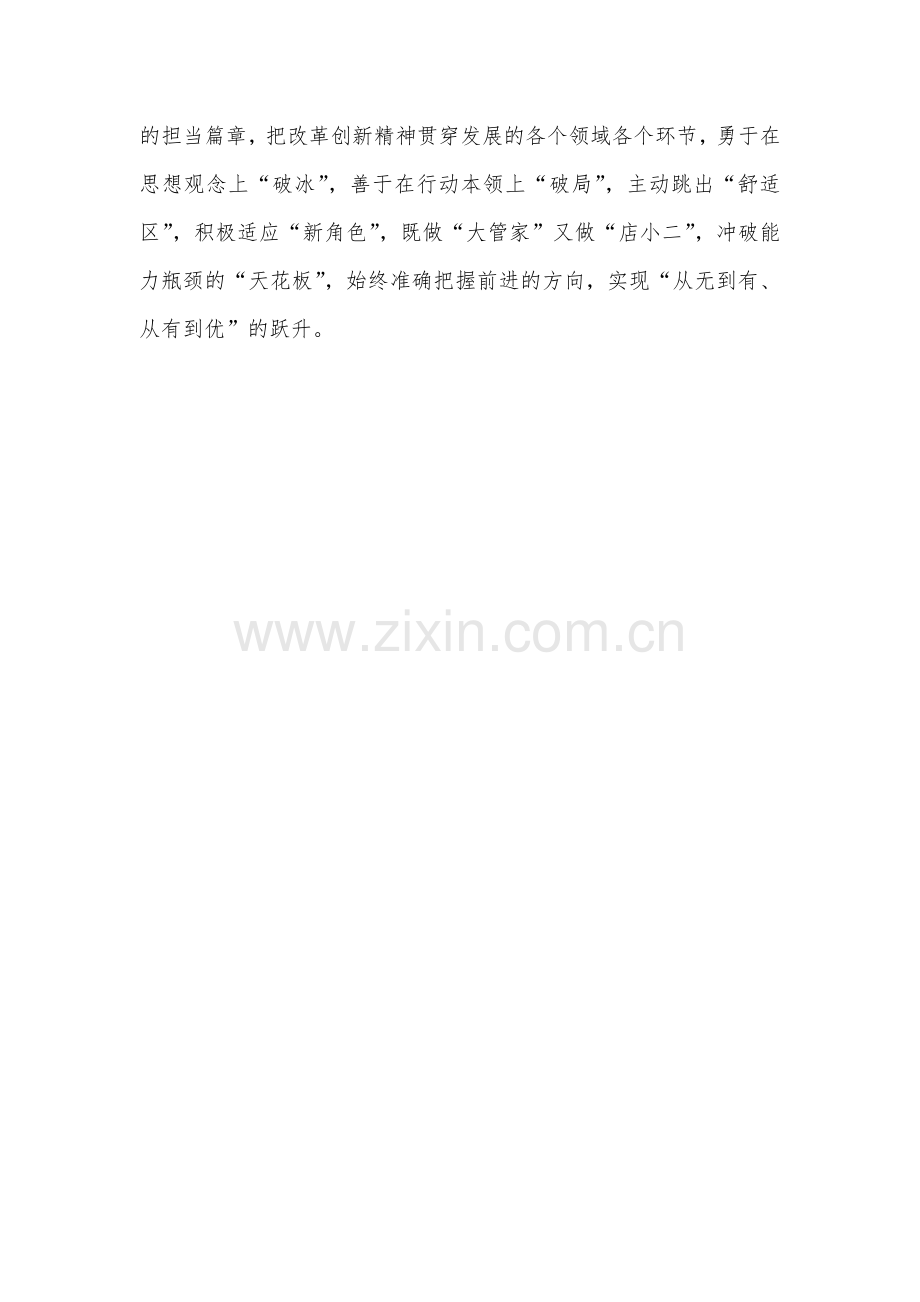 的担当篇章，把改革创新精神贯穿发展的各个领域各个环节，勇于在思想观念上“破冰”，善于在行动本领上“破局”，主动跳出“舒适区”，积极适应“新角色”，既做“大管家”又做“店小二”，冲破能力瓶颈的“天花板”，始终准确把握前进的方向，实现“从无到有、从有到优”的跃升。

www.zixin.com.cn